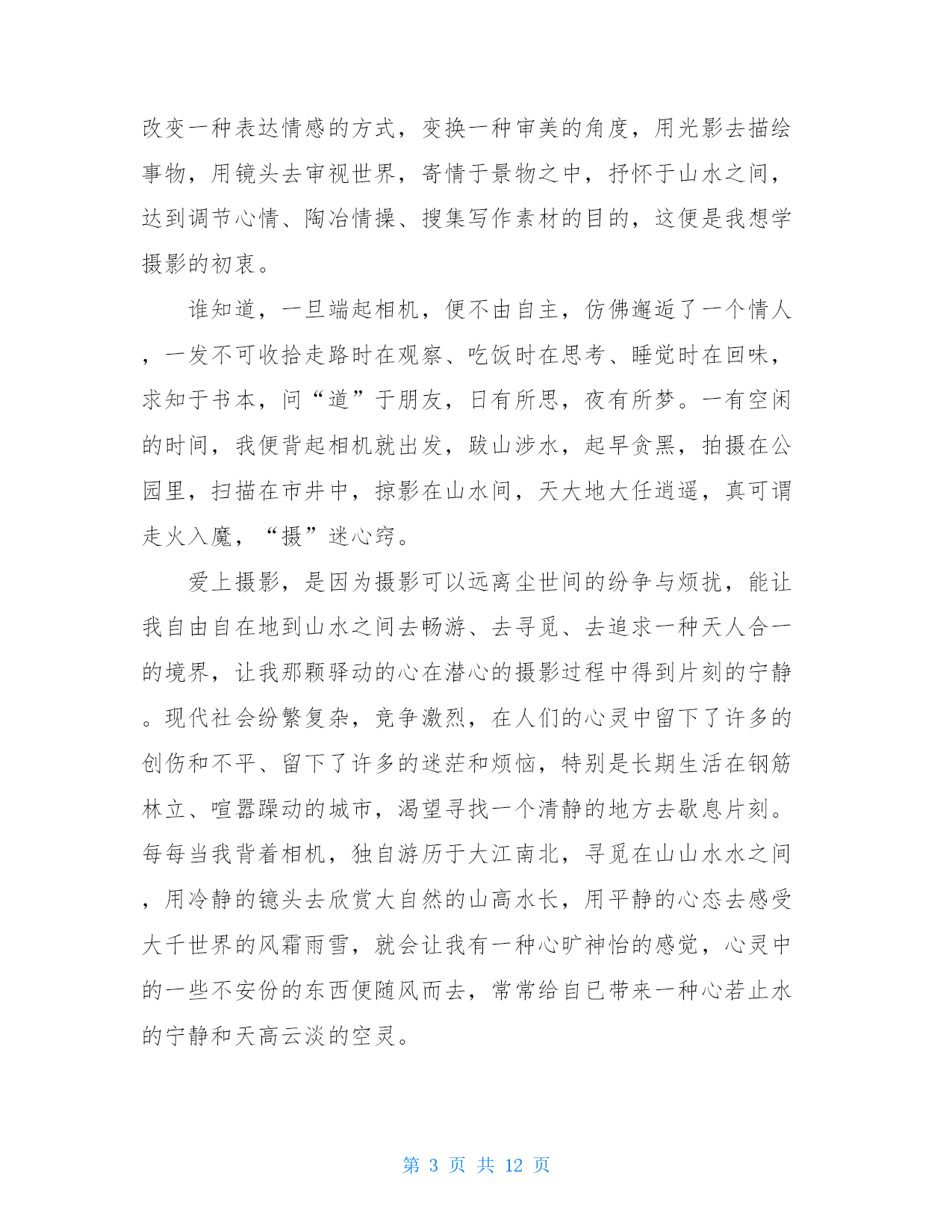 改变一种表达情感的方式，变换一种审美的角度，用光影去描绘事物，用镜头去审视世界，寄情于景物之中，抒怀于山水之间，达到调节心情、陶冶情操、搜集写作素材的目的，这便是我想学摄影的初衷。

谁知道，一旦端起相机，便不由自主，仿佛邂逅了一个情人，一发不可收拾走路时在观察、吃饭时在思考、睡觉时在回味，求知于书本，问“道”于朋友，日有所思，夜有所梦。一有空闲的时间，我便背起相机就出发，跋山涉水，起早贪黑，拍摄在公园里，扫描在市井中，掠影在山水间，天大地大任逍遥，真可谓走火入魔，“摄”迷心窍。

爱上摄影，是因为摄影可以远离尘世间的纷争与烦扰，能让我自由自在地到山水之间去畅游、去寻觅、去追求一种天人合一的境界，让我那颗驿动的心在潜心的摄影过程中得到片刻的宁静。现代社会纷繁复杂，竞争激烈，在人们的心灵中留下了许多的创伤和不平、留下了许多的迷茫和烦恼，特别是长期生活在钢筋林立、喧嚣躁动的城市，渴望寻找一个清静的地方去歇息片刻。每每当我背着相机，独自游历于大江南北，寻觅在山山水水之间，用冷静的镜头去欣赏大自然的山高水长，用平静的心态去感受大千世界的风霜雨雪，就会让我有一种心旷神怡的感觉，心灵中的一些不安份的东西便随风而去，常常给自已带来一种心若止水的宁静和天高云淡的空灵。

第 3 页 共 12 页